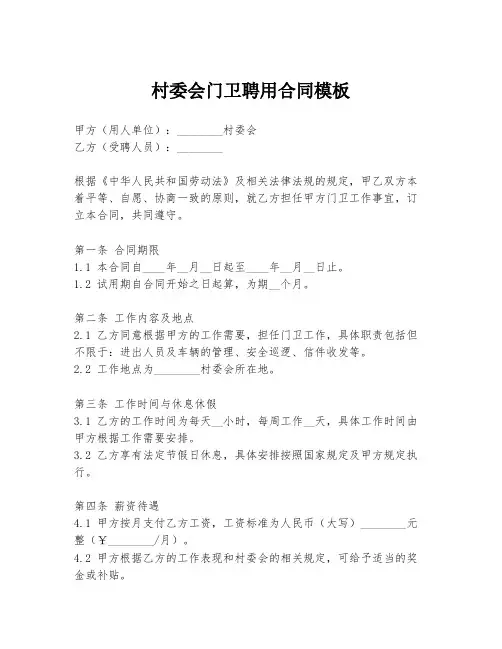 村委会门卫聘用合同模板

甲方（用人单位）：________村委会
乙方（受聘人员）：________

根据《中华人民共和国劳动法》及相关法律法规的规定，甲乙双方本着平等、自愿、协商一致的原则，就乙方担任甲方门卫工作事宜，订立本合同，共同遵守。

第一条 合同期限
1.1 本合同自____年__月__日起至____年__月__日止。
1.2 试用期自合同开始之日起算，为期__个月。

第二条 工作内容及地点
2.1 乙方同意根据甲方的工作需要，担任门卫工作，具体职责包括但不限于：进出人员及车辆的管理、安全巡逻、信件收发等。
2.2 工作地点为________村委会所在地。

第三条 工作时间与休息休假
3.1 乙方的工作时间为每天__小时，每周工作__天，具体工作时间由甲方根据工作需要安排。
3.2 乙方享有法定节假日休息，具体安排按照国家规定及甲方规定执行。

第四条 薪资待遇
4.1 甲方按月支付乙方工资，工资标准为人民币（大写）________元整（￥________/月）。
4.2 甲方根据乙方的工作表现和村委会的相关规定，可给予适当的奖金或补贴。